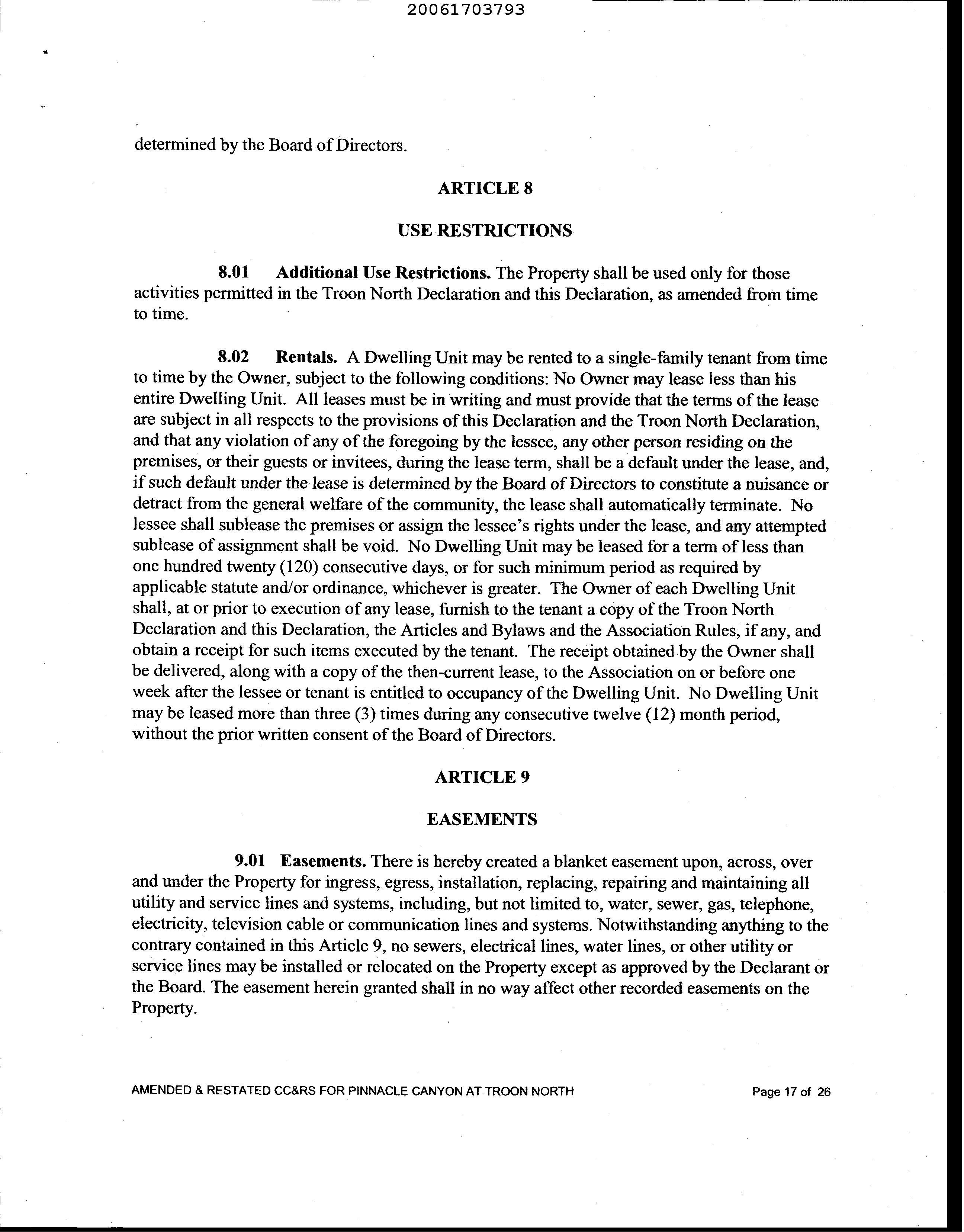 20061703793

determined by the Board of Directors.

ARTICLE 8

USE RESTRICTIONS

8.01 Additional Use Restrictions. The Property shall be used only for those activities permitted in the Troon North Declaration and this Declaration, as amended from time to time.

8.02 Rentals. A Dwelling Unit may be rented to a single-family tenant from time to time by the Owner, subject to the following conditions: No Owner may lease less than his entire Dwelling Unit. All leases must be in writing and must provide that the terms of the lease are subject in all respects to the provisions of this Declaration and the Troon North Declaration, and that any violation of any of the foregoing by the lessee, any other person residing on the premises, or their guests or invitees, during the lease term, shall be a default under the lease, and, if such default under the lease is determined by the Board of Directors to constitute a nuisance or detract from the general welfare of the community, the lease shall automatically terminate. No lessee shall sublease the premises or assign the lessee's rights under the lease, and any attempted sublease of assignment shall be void. No Dwelling Unit may be leased for a term of less than one hundred twenty (120) consecutive days, or for such minimum period as required by applicable statute and/or ordinance, whichever is greater. The Owner of each Dwelling Unit shall, at or prior to execution of any lease, furnish to the tenant a copy of the Troon North Declaration and this Declaration, the Articles and Bylaws and the Association Rules, if any, and obtain a receipt for such items executed by the tenant. The receipt obtained by the Owner shall be delivered, along with a copy of the then-current lease, to the Association on or before one week after the lessee or tenant is entitled to occupancy of the Dwelling Unit. No Dwelling Unit may be leased more than three (3) times during any consecutive twelve (12) month period, without the prior written consent of the Board of Directors.

ARTICLE 9

EASEMENTS

9.01 Easements. There is hereby created a blanket easement upon, across, over and under the Property for ingress, egress, installation, replacing, repairing and maintaining all utility and service lines and systems, including, but not limited to, water, sewer, gas, telephone, electricity, television cable or communication lines and systems. Notwithstanding anything to the contrary contained in this Article 9, no sewers, electrical lines, water lines, or other utility or service lines may be installed or relocated on the Property except as approved by the Declarant or the Board. The easement herein granted shall in no way affect other recorded easements on the Property.

AMENDED & RESTATED CC&RS FOR PINNACLE CANYON AT TROON NORTH

Page 17 of 26